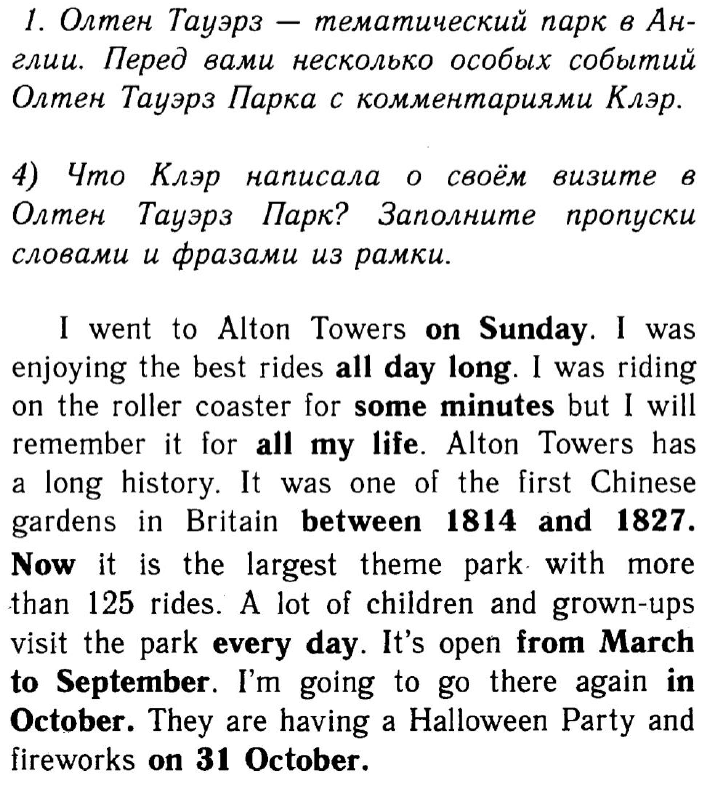 1. Олтен Тауэрз — тематический парк в Англии. Перед вами несколько особых событий Олтен Тауэрз Парка с комментариями Клэр.

4) Что Клэр написала о своём визите в Олтен Тауэрз Парк? Заполните пропуски словами и фразами из рамки.

I went to Alton Towers on Sunday. I was enjoying the best rides all day long. I was riding on the roller coaster for some minutes but I will remember it for all my life. Alton Towers has a long history. It was one of the first Chinese gardens in Britain between 1814 and 1827. Now it is the largest theme park with more than 125 rides. A lot of children and grown-ups visit the park every day. It's open from March to September. I'm going to go there again in October. They are having a Halloween Party and fireworks on 31 October.